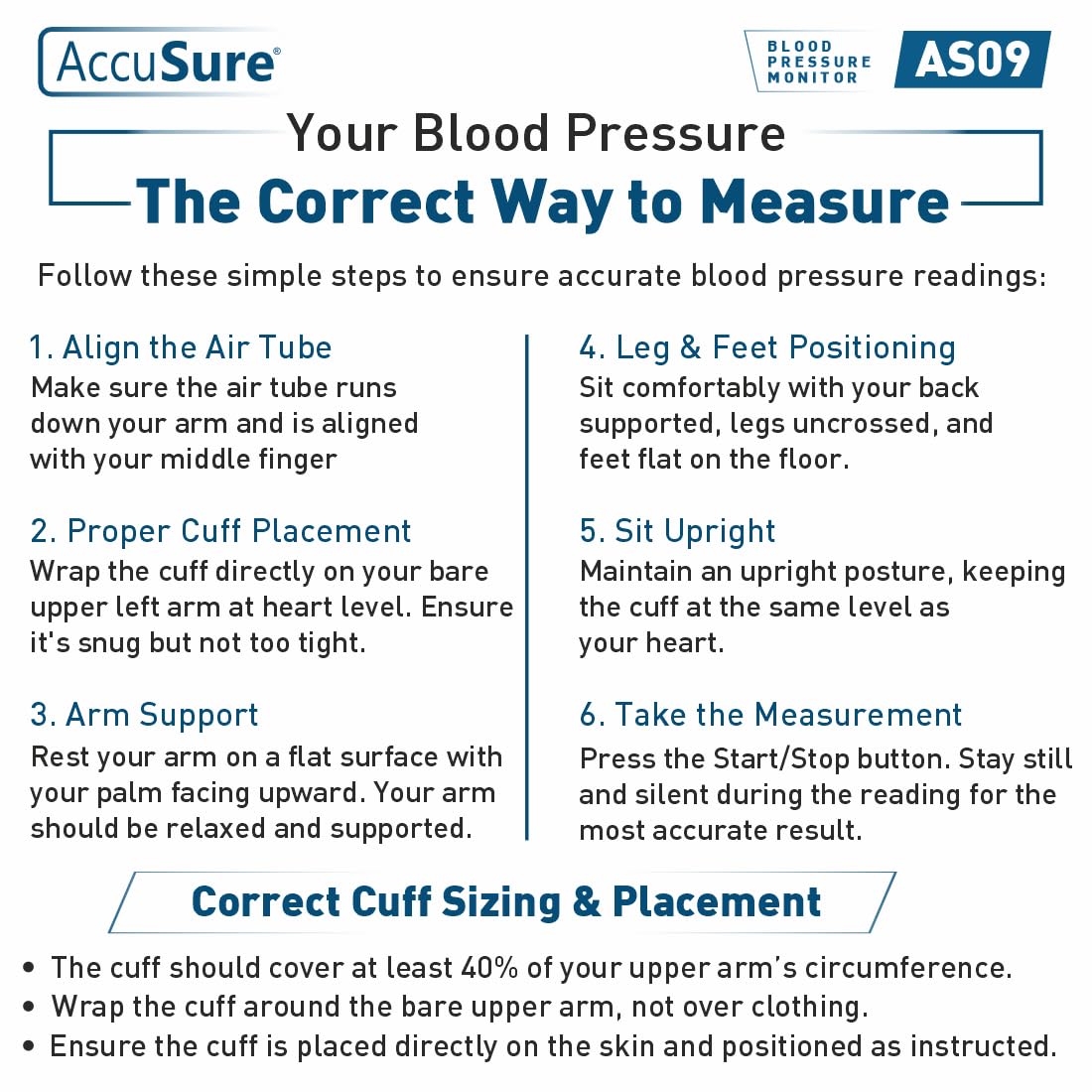 AccuSure®

BLOOD PRESSURE MONITOR AS09

Your Blood Pressure
The Correct Way to Measure

Follow these simple steps to ensure accurate blood pressure readings:

1. Align the Air Tube
Make sure the air tube runs down your arm and is aligned with your middle finger

2. Proper Cuff Placement
Wrap the cuff directly on your bare upper left arm at heart level. Ensure it's snug but not too tight.

3. Arm Support
Rest your arm on a flat surface with your palm facing upward. Your arm should be relaxed and supported.

4. Leg & Feet Positioning
Sit comfortably with your back supported, legs uncrossed, and feet flat on the floor.

5. Sit Upright
Maintain an upright posture, keeping the cuff at the same level as your heart.

6. Take the Measurement
Press the Start/Stop button. Stay still and silent during the reading for the most accurate result.

Correct Cuff Sizing & Placement

• The cuff should cover at least 40% of your upper arm's circumference.
• Wrap the cuff around the bare upper arm, not over clothing.
• Ensure the cuff is placed directly on the skin and positioned as instructed.